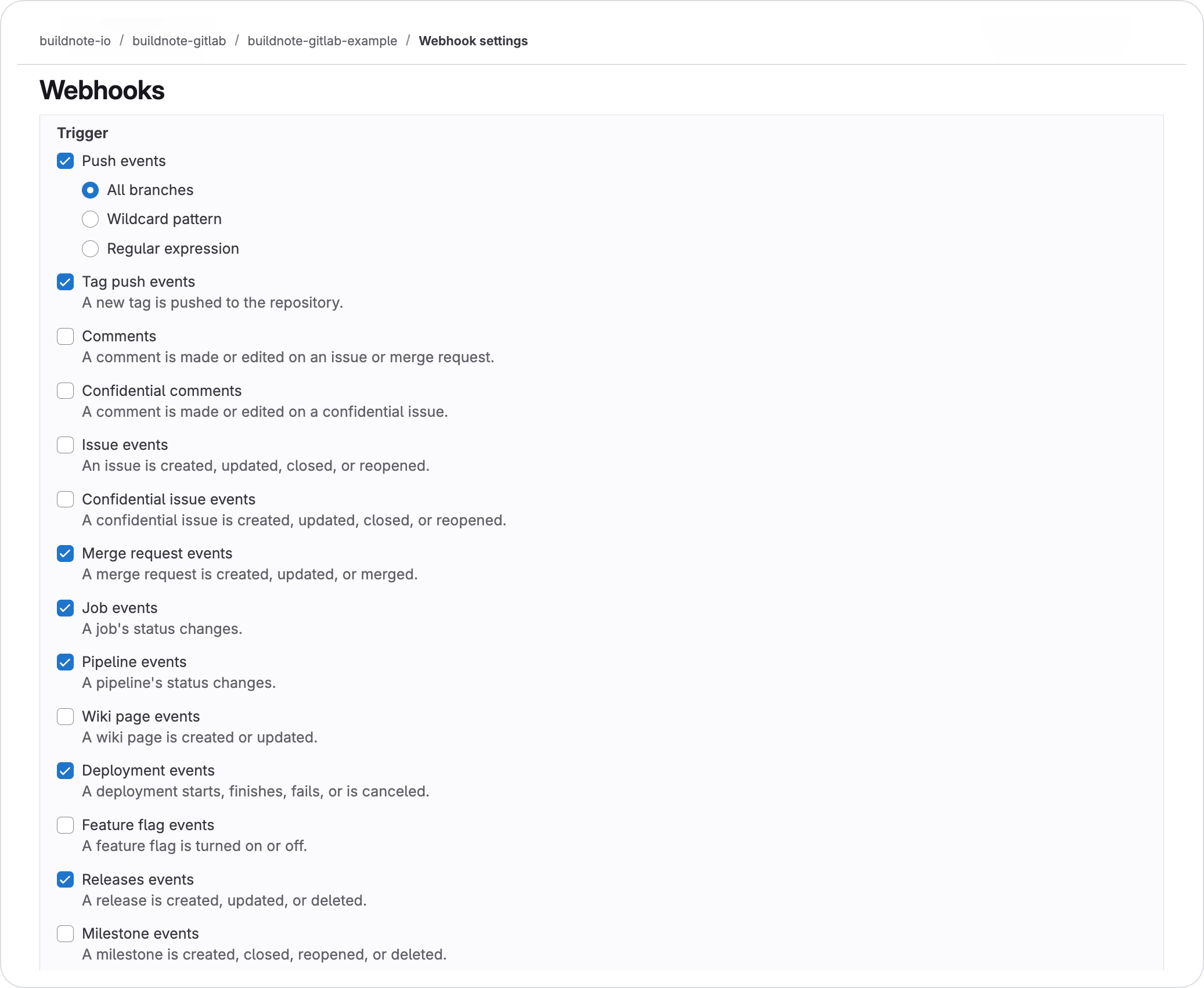 buildnote-io / buildnote-gitlab / buildnote-gitlab-example / Webhook settings

Webhooks

Trigger

Push events

All branches

Wildcard pattern

Regular expression

Tag push events
A new tag is pushed to the repository.

Comments
A comment is made or edited on an issue or merge request.

Confidential comments
A comment is made or edited on a confidential issue.

Issue events
An issue is created, updated, closed, or reopened.

Confidential issue events
A confidential issue is created, updated, closed, or reopened.

Merge request events
A merge request is created, updated, or merged.

Job events
A job's status changes.

Pipeline events
A pipeline's status changes.

Wiki page events
A wiki page is created or updated.

Deployment events
A deployment starts, finishes, fails, or is canceled.

Feature flag events
A feature flag is turned on or off.

Releases events
A release is created, updated, or deleted.

Milestone events
A milestone is created, closed, reopened, or deleted.